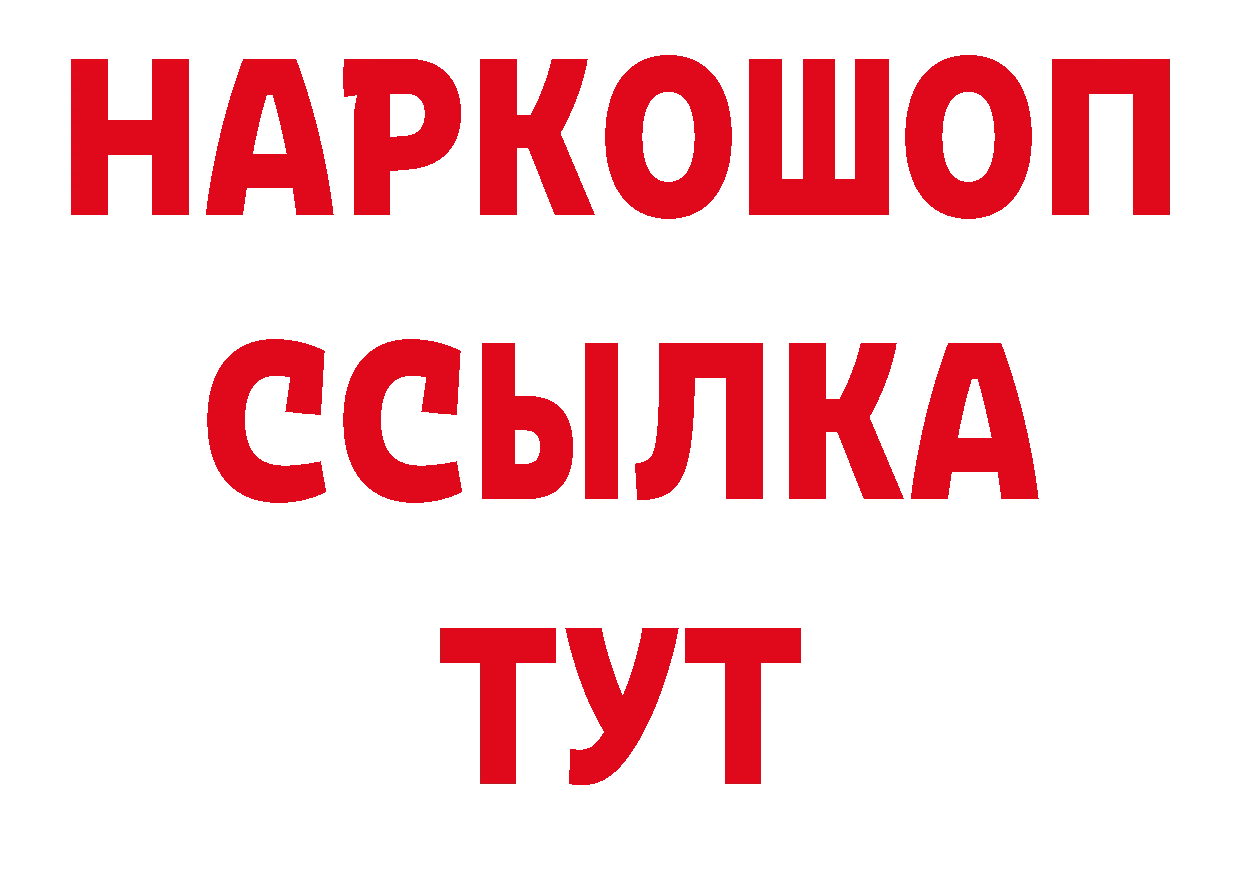 НАРКОШОП
ССЫЛКА
ТУТ